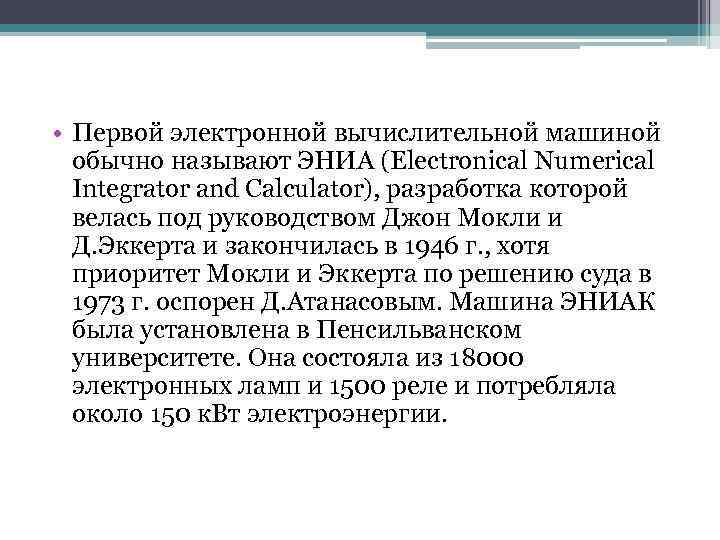 • Первой электронной вычислительной машиной обычно называют ЭНИА (Electronical Numerical Integrator and Calculator), разработка которой велась под руководством Джон Мокли и Д.Эккерта и закончилась в 1946 г., хотя приоритет Мокли и Эккерта по решению суда в 1973 г. оспорен Д.Атанасовым. Машина ЭНИАК была установлена в Пенсильванском университете. Она состояла из 18000 электронных ламп и 1500 реле и потребляла около 150 кВт электроэнергии.